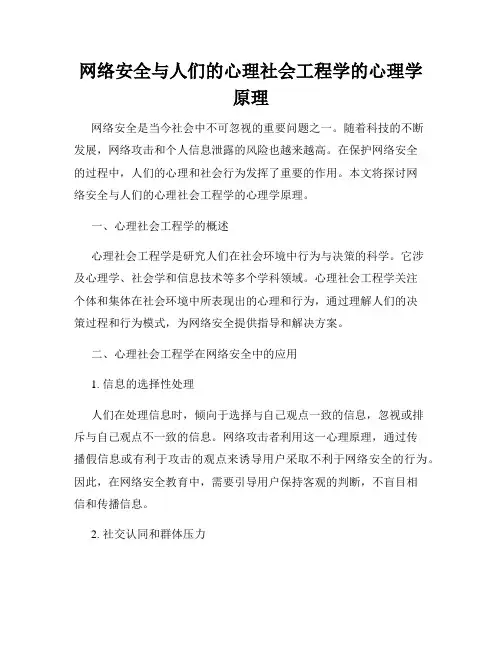 网络安全与人们的心理社会工程学的心理学原理

网络安全是当今社会中不可忽视的重要问题之一。随着科技的不断发展，网络攻击和个人信息泄露的风险也越来越高。在保护网络安全的过程中，人们的心理和社会行为发挥了重要的作用。本文将探讨网络安全与人们的心理社会工程学的心理学原理。

一、心理社会工程学的概述

心理社会工程学是研究人们在社会环境中行为与决策的科学。它涉及心理学、社会学和信息技术等多个学科领域。心理社会工程学关注个体和集体在社会环境中所表现出的心理和行为，通过理解人们的决策过程和行为模式，为网络安全提供指导和解决方案。

二、心理社会工程学在网络安全中的应用

1. 信息的选择性处理

人们在处理信息时，倾向于选择与自己观点一致的信息，忽视或排斥与自己观点不一致的信息。网络攻击者利用这一心理原理，通过传播假信息或有利于攻击的观点来诱导用户采取不利于网络安全的行为。因此，在网络安全教育中，需要引导用户保持客观的判断，不盲目相信和传播信息。

2. 社交认同和群体压力